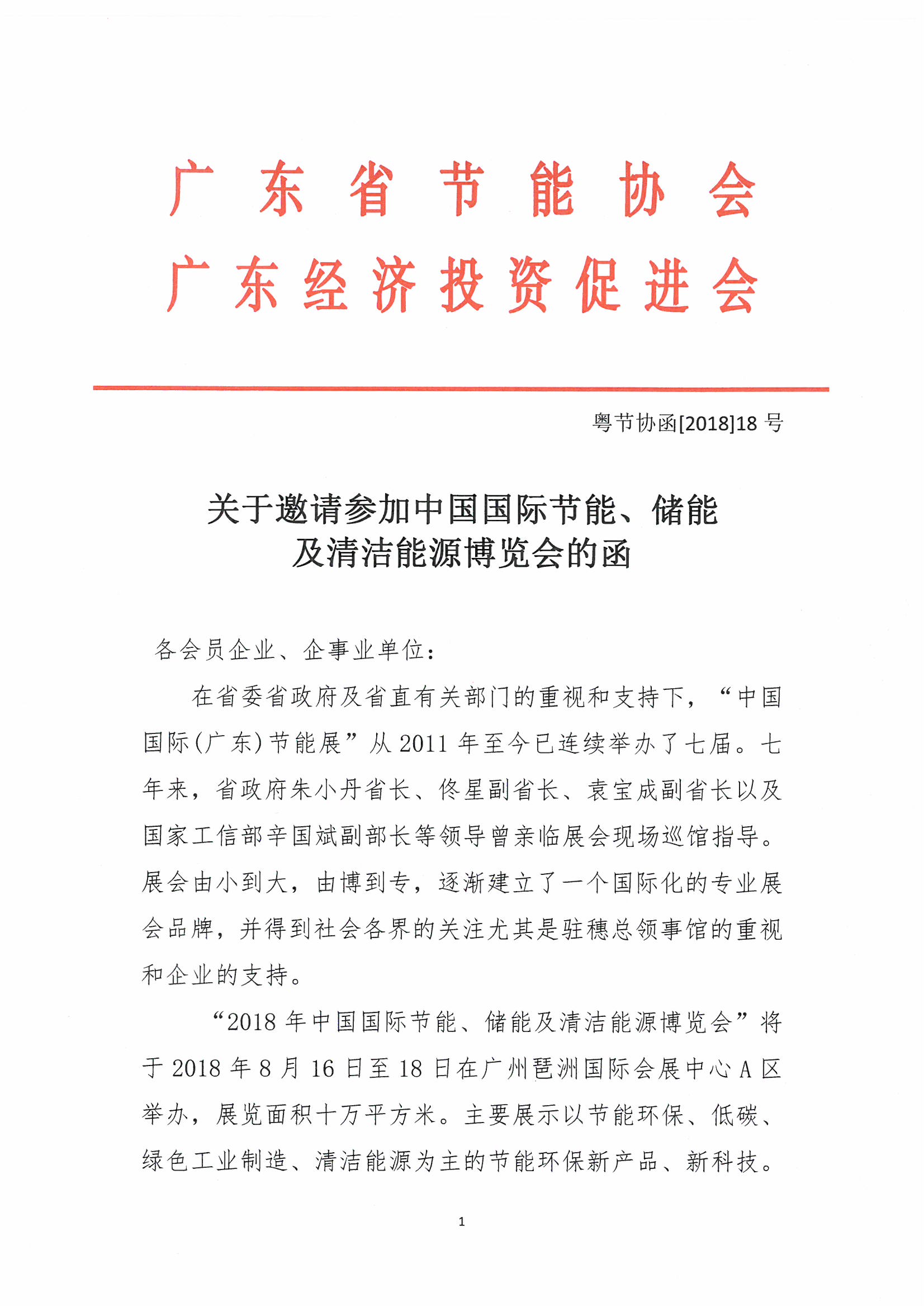 广东省节能协会
广东经济投资促进会

粤节协函[2018]18号

关于邀请参加中国国际节能、储能
及清洁能源博览会的函

各会员企业、企事业单位：

在省委省政府及省直有关部门的重视和支持下，“中国国际(广东)节能展”从2011年至今已连续举办了七届。七年来，省政府朱小丹省长、佟星副省长、袁宝成副省长以及国家工信部辛国斌副部长等领导曾亲临展会现场巡馆指导。展会由小到大，由博到专，逐渐建立了一个国际化的专业展会品牌，并得到社会各界的关注尤其是驻穗总领事馆的重视和企业的支持。

“2018年中国国际节能、储能及清洁能源博览会”将于2018年8月16日至18日在广州琶洲国际会展中心A区举办，展览面积十万平方米。主要展示以节能环保、低碳、绿色工业制造、清洁能源为主的节能环保新产品、新科技。

1